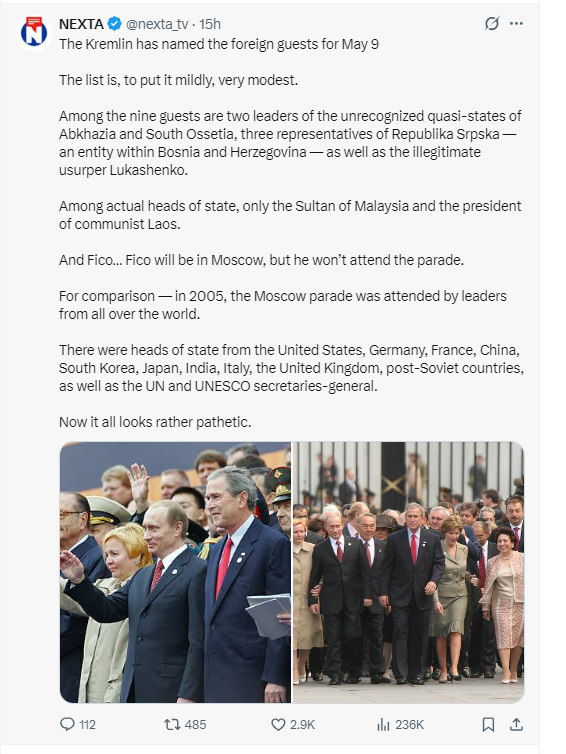 NEXTA @nexta_tv · 15h

The Kremlin has named the foreign guests for May 9

The list is, to put it mildly, very modest.

Among the nine guests are two leaders of the unrecognized quasi-states of Abkhazia and South Ossetia, three representatives of Republika Srpska — an entity within Bosnia and Herzegovina — as well as the illegitimate usurper Lukashenko.

Among actual heads of state, only the Sultan of Malaysia and the president of communist Laos.

And Fico... Fico will be in Moscow, but he won't attend the parade.

For comparison — in 2005, the Moscow parade was attended by leaders from all over the world.

There were heads of state from the United States, Germany, France, China, South Korea, Japan, India, Italy, the United Kingdom, post-Soviet countries, as well as the UN and UNESCO secretaries-general.

Now it all looks rather pathetic.

112 485 2.9K 236K